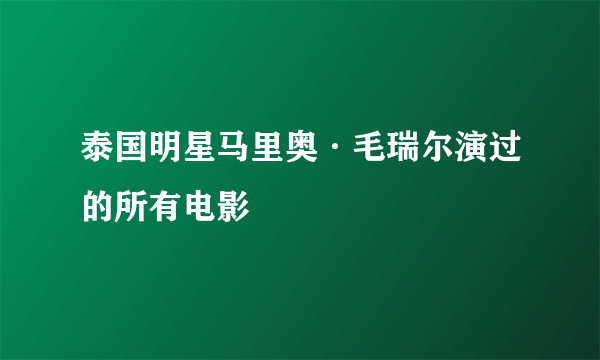 泰国明星马里奥·毛瑞尔演过的所有电影